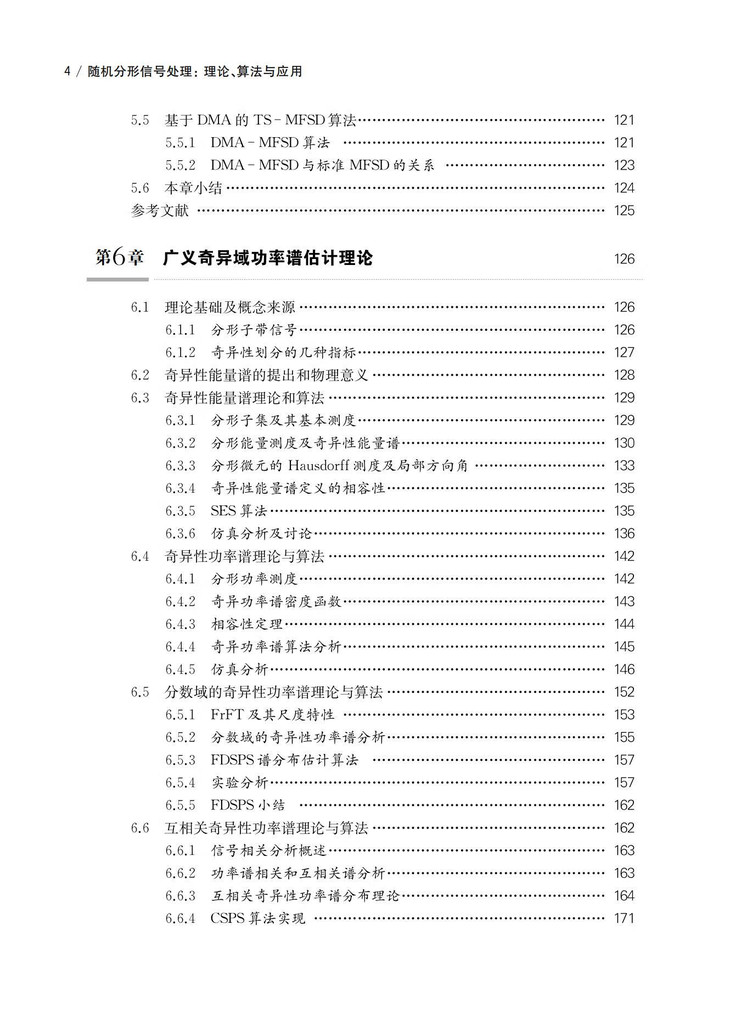 4 / 随机分形信号处理：理论、算法与应用

5.5 基于 DMA 的 TS-MFSD 算法 …… 121
5.5.1 DMA-MFSD 算法 …… 121
5.5.2 DMA-MFSD 与标准 MFSD 的关系 …… 123
5.6 本章小结 …… 124
参考文献 …… 125

第6章 广义奇异域功率谱估计理论 126

6.1 理论基础及概念来源 …… 126
6.1.1 分形子带信号 …… 126
6.1.2 奇异性划分的几种指标 …… 127
6.2 奇异性能量谱的提出和物理意义 …… 128
6.3 奇异性能量谱理论和算法 …… 129
6.3.1 分形子集及其基本测度 …… 129
6.3.2 分形能量测度及奇异性能量谱 …… 130
6.3.3 分形微元的 Hausdorff 测度及局部方向角 …… 133
6.3.4 奇异性能量谱定义的相容性 …… 135
6.3.5 SES 算法 …… 135
6.3.6 仿真分析及讨论 …… 136
6.4 奇异性功率谱理论与算法 …… 142
6.4.1 分形功率测度 …… 142
6.4.2 奇异功率谱密度函数 …… 143
6.4.3 相容性定理 …… 144
6.4.4 奇异功率谱算法分析 …… 145
6.4.5 仿真分析 …… 146
6.5 分数域的奇异性功率谱理论与算法 …… 152
6.5.1 FrFT 及其尺度特性 …… 153
6.5.2 分数域的奇异性功率谱分析 …… 155
6.5.3 FDSPS 谱分布估计算法 …… 157
6.5.4 实验分析 …… 157
6.5.5 FDSPS 小结 …… 162
6.6 互相关奇异性功率谱理论与算法 …… 162
6.6.1 信号相关分析概述 …… 163
6.6.2 功率谱相关和互相关谱分析 …… 163
6.6.3 互相关奇异性功率谱分布理论 …… 164
6.6.4 CSPS 算法实现 …… 171